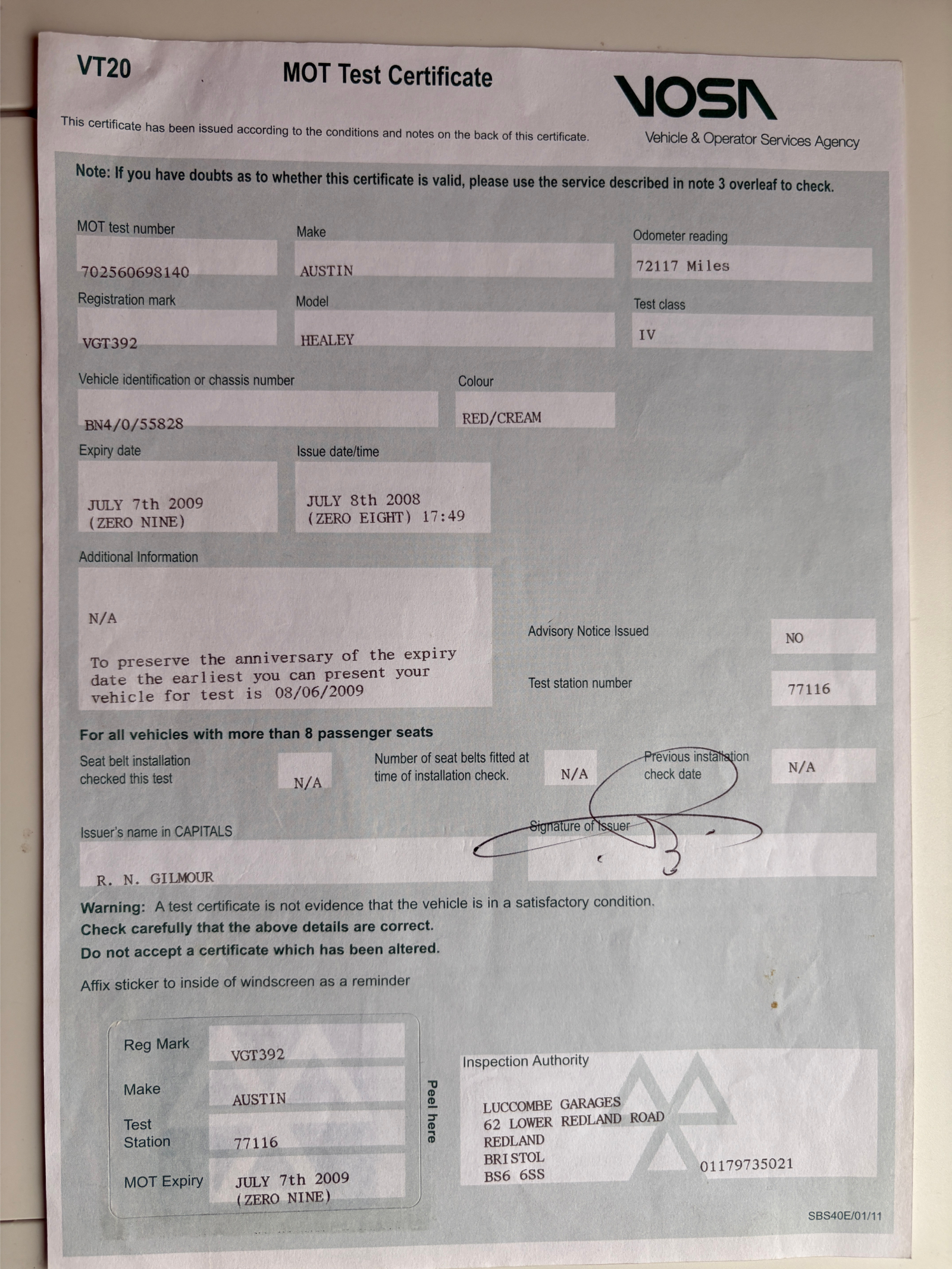 VT20

MOT Test Certificate

VOSA
Vehicle & Operator Services Agency

This certificate has been issued according to the conditions and notes on the back of this certificate.

Note: If you have doubts as to whether this certificate is valid, please use the service described in note 3 overleaf to check.

MOT test number
702560698140

Make
AUSTIN

Odometer reading
72117 Miles

Registration mark
VGT392

Model
HEALEY

Test class
IV

Vehicle identification or chassis number
BN4/0/55828

Colour
RED/CREAM

Expiry date
JULY 7th 2009
(ZERO NINE)

Issue date/time
JULY 8th 2008
(ZERO EIGHT) 17:49

Additional Information
N/A

To preserve the anniversary of the expiry date the earliest you can present your vehicle for test is 08/06/2009

Advisory Notice Issued
NO

Test station number
77116

For all vehicles with more than 8 passenger seats

Seat belt installation checked this test
N/A

Number of seat belts fitted at time of installation check.
N/A

Previous installation check date
N/A

Issuer's name in CAPITALS
R. N. GILMOUR

Signature of Issuer

Warning: A test certificate is not evidence that the vehicle is in a satisfactory condition.
Check carefully that the above details are correct.
Do not accept a certificate which has been altered.

Affix sticker to inside of windscreen as a reminder

Reg Mark
VGT392

Make
AUSTIN

Test Station
77116

MOT Expiry
JULY 7th 2009
(ZERO NINE)

Peel here

Inspection Authority

LUCCOMBE GARAGES
62 LOWER REDLAND ROAD
REDLAND
BRISTOL
BS6 6SS

01179735021

SBS40E/01/11